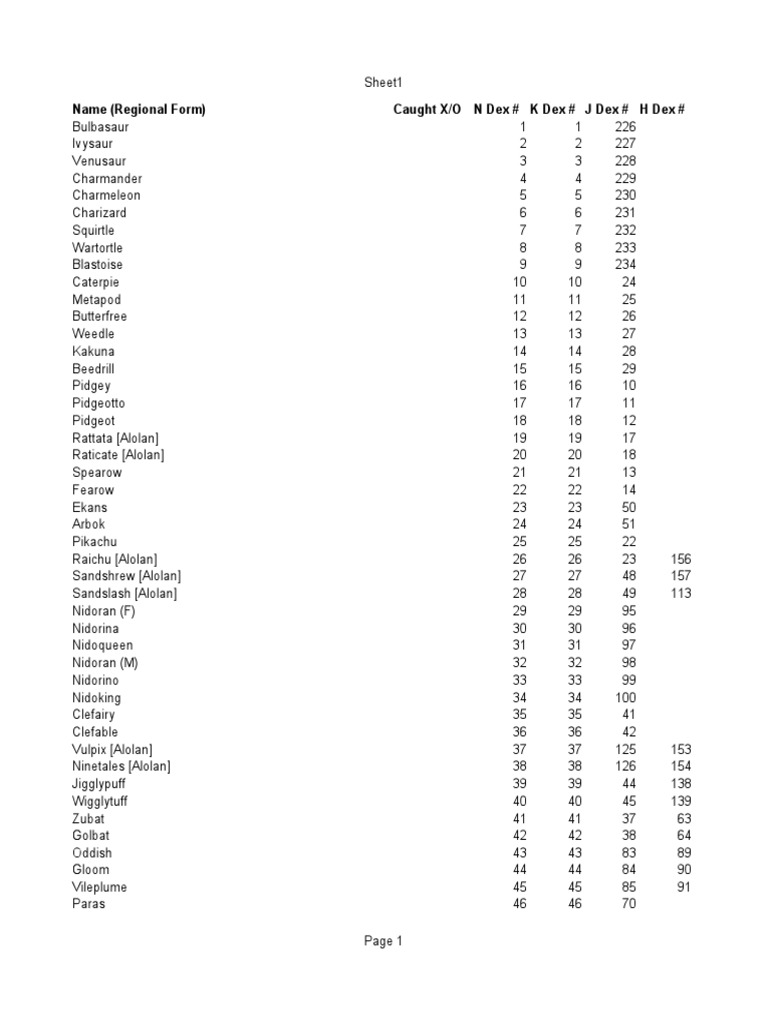 Sheet1

| Name (Regional Form) | Caught X/O | N Dex # | K Dex # | J Dex # | H Dex # |
|---|---|---|---|---|---|
| Bulbasaur | | 1 | 1 | 226 | |
| Ivysaur | | 2 | 2 | 227 | |
| Venusaur | | 3 | 3 | 228 | |
| Charmander | | 4 | 4 | 229 | |
| Charmeleon | | 5 | 5 | 230 | |
| Charizard | | 6 | 6 | 231 | |
| Squirtle | | 7 | 7 | 232 | |
| Wartortle | | 8 | 8 | 233 | |
| Blastoise | | 9 | 9 | 234 | |
| Caterpie | | 10 | 10 | 24 | |
| Metapod | | 11 | 11 | 25 | |
| Butterfree | | 12 | 12 | 26 | |
| Weedle | | 13 | 13 | 27 | |
| Kakuna | | 14 | 14 | 28 | |
| Beedrill | | 15 | 15 | 29 | |
| Pidgey | | 16 | 16 | 10 | |
| Pidgeotto | | 17 | 17 | 11 | |
| Pidgeot | | 18 | 18 | 12 | |
| Rattata [Alolan] | | 19 | 19 | 17 | |
| Raticate [Alolan] | | 20 | 20 | 18 | |
| Spearow | | 21 | 21 | 13 | |
| Fearow | | 22 | 22 | 14 | |
| Ekans | | 23 | 23 | 50 | |
| Arbok | | 24 | 24 | 51 | |
| Pikachu | | 25 | 25 | 22 | |
| Raichu [Alolan] | | 26 | 26 | 23 | 156 |
| Sandshrew [Alolan] | | 27 | 27 | 48 | 157 |
| Sandslash [Alolan] | | 28 | 28 | 49 | 113 |
| Nidoran (F) | | 29 | 29 | 95 | |
| Nidorina | | 30 | 30 | 96 | |
| Nidoqueen | | 31 | 31 | 97 | |
| Nidoran (M) | | 32 | 32 | 98 | |
| Nidorino | | 33 | 33 | 99 | |
| Nidoking | | 34 | 34 | 100 | |
| Clefairy | | 35 | 35 | 41 | |
| Clefable | | 36 | 36 | 42 | |
| Vulpix [Alolan] | | 37 | 37 | 125 | 153 |
| Ninetales [Alolan] | | 38 | 38 | 126 | 154 |
| Jigglypuff | | 39 | 39 | 44 | 138 |
| Wigglytuff | | 40 | 40 | 45 | 139 |
| Zubat | | 41 | 41 | 37 | 63 |
| Golbat | | 42 | 42 | 38 | 64 |
| Oddish | | 43 | 43 | 83 | 89 |
| Gloom | | 44 | 44 | 84 | 90 |
| Vileplume | | 45 | 45 | 85 | 91 |
| Paras | | 46 | 46 | 70 | |

Page 1